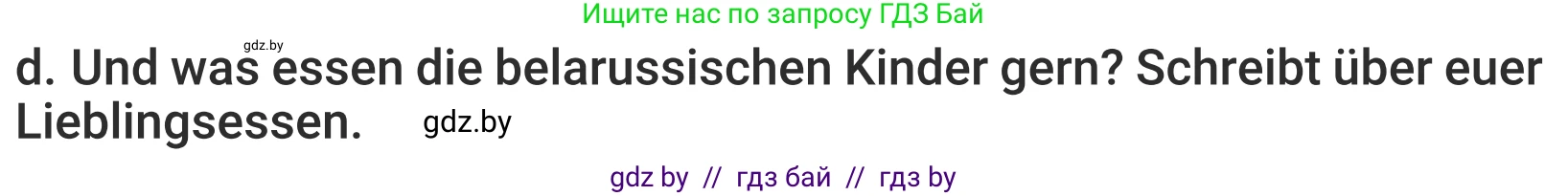 Ищите нас по запросу ГДЗ Бай

gdz.by

d. Und was essen die belarussischen Kinder gern? Schreibt über euer Lieblingsessen. gdz.by

gdz by // гдз бай // гдз by